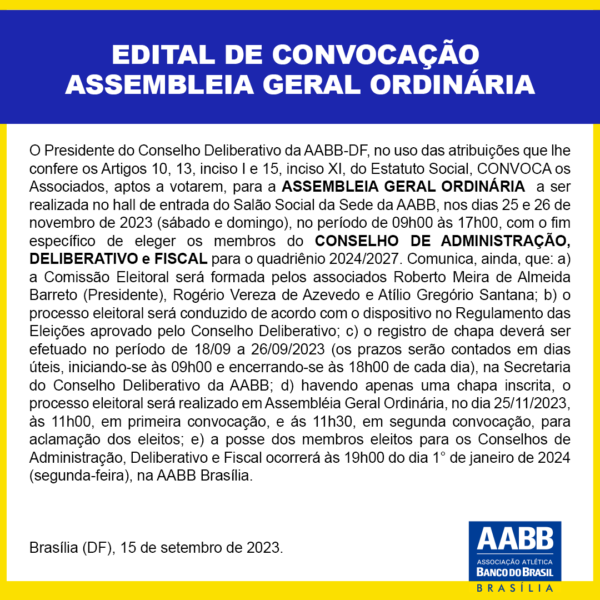 EDITAL DE CONVOCAÇÃO
ASSEMBLEIA GERAL ORDINÁRIA

O Presidente do Conselho Deliberativo da AABB-DF, no uso das atribuições que lhe confere os Artigos 10, 13, inciso I e 15, inciso XI, do Estatuto Social, CONVOCA os Associados, aptos a votarem, para a ASSEMBLEIA GERAL ORDINÁRIA a ser realizada no hall de entrada do Salão Social da Sede da AABB, nos dias 25 e 26 de novembro de 2023 (sábado e domingo), no período de 09h00 às 17h00, com o fim específico de eleger os membros do CONSELHO DE ADMINISTRAÇÃO, DELIBERATIVO e FISCAL para o quadriênio 2024/2027. Comunica, ainda, que: a) a Comissão Eleitoral será formada pelos associados Roberto Meira de Almeida Barreto (Presidente), Rogério Vereza de Azevedo e Atílio Gregório Santana; b) o processo eleitoral será conduzido de acordo com o dispositivo no Regulamento das Eleições aprovado pelo Conselho Deliberativo; c) o registro de chapa deverá ser efetuado no período de 18/09 a 26/09/2023 (os prazos serão contados em dias úteis, iniciando-se às 09h00 e encerrando-se às 18h00 de cada dia), na Secretaria do Conselho Deliberativo da AABB; d) havendo apenas uma chapa inscrita, o processo eleitoral será realizado em Assembléia Geral Ordinária, no dia 25/11/2023, às 11h00, em primeira convocação, e ás 11h30, em segunda convocação, para aclamação dos eleitos; e) a posse dos membros eleitos para os Conselhos de Administração, Deliberativo e Fiscal ocorrerá às 19h00 do dia 1° de janeiro de 2024 (segunda-feira), na AABB Brasília.

Brasília (DF), 15 de setembro de 2023.

AABB
ASSOCIAÇÃO ATLÉTICA
BANCO DO BRASIL
BRASÍLIA